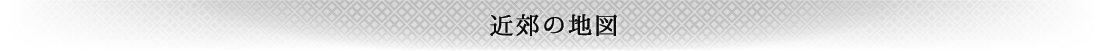 近郊の地図